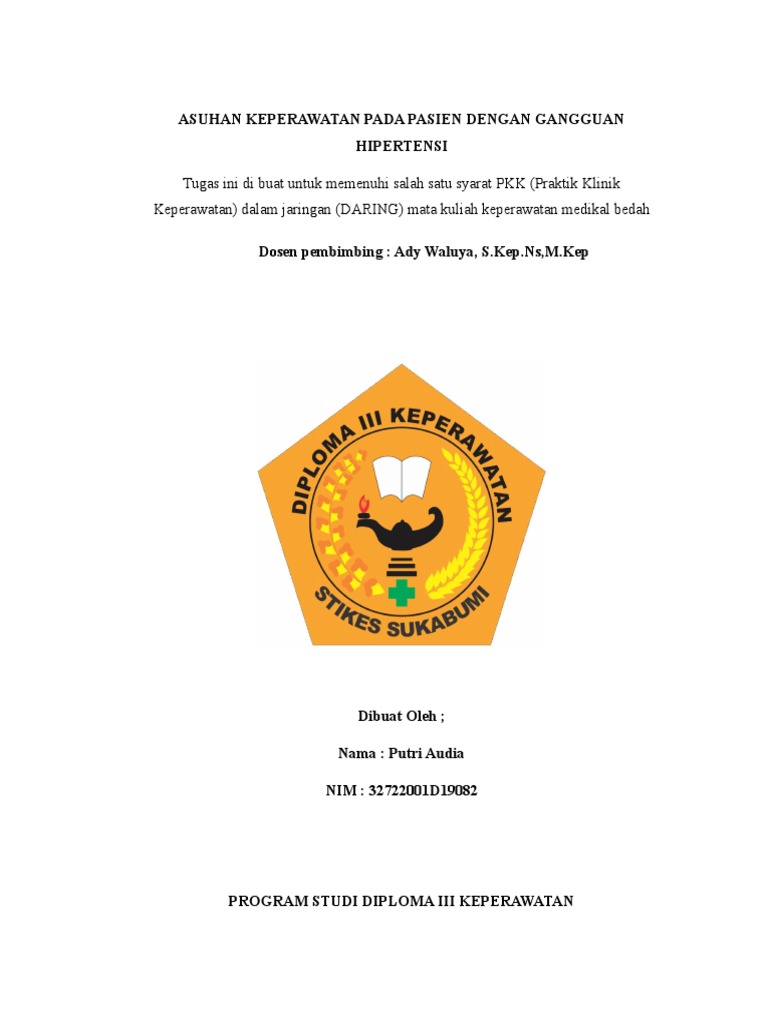 ASUHAN KEPERAWATAN PADA PASIEN DENGAN GANGGUAN HIPERTENSI

Tugas ini di buat untuk memenuhi salah satu syarat PKK (Praktik Klinik Keperawatan) dalam jaringan (DARING) mata kuliah keperawatan medikal bedah

Dosen pembimbing : Ady Waluya, S.Kep.Ns,M.Kep

DIPLOMA III KEPERAWATAN

STIKES SUKABUMI

Dibuat Oleh ;

Nama : Putri Audia

NIM : 32722001D19082

PROGRAM STUDI DIPLOMA III KEPERAWATAN